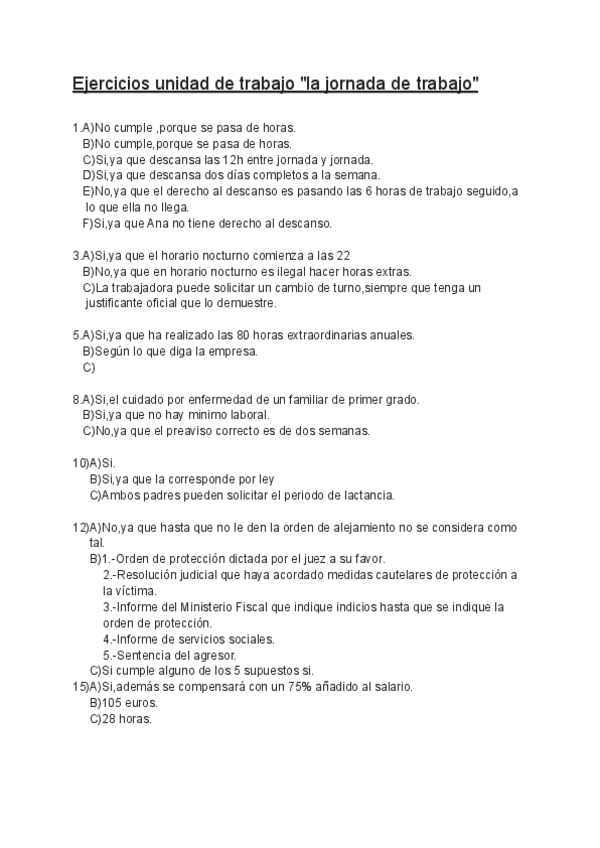 Ejercicios unidad de trabajo "la jornada de trabajo"

1.A)No cumple ,porque se pasa de horas.
B)No cumple,porque se pasa de horas.
C)Si,ya que descansa las 12h entre jornada y jornada.
D)Si,ya que descansa dos días completos a la semana.
E)No,ya que el derecho al descanso es pasando las 6 horas de trabajo seguido,a lo que ella no llega.
F)Si,ya que Ana no tiene derecho al descanso.

3.A)Si,ya que el horario nocturno comienza a las 22
B)No,ya que en horario nocturno es ilegal hacer horas extras.
C)La trabajadora puede solicitar un cambio de turno,siempre que tenga un justificante oficial que lo demuestre.

5.A)Si,ya que ha realizado las 80 horas extraordinarias anuales.
B)Según lo que diga la empresa.
C)

8.A)Si,el cuidado por enfermedad de un familiar de primer grado.
B)Si,ya que no hay minimo laboral.
C)No,ya que el preaviso correcto es de dos semanas.

10)A)Si.
B)Si,ya que la corresponde por ley
C)Ambos padres pueden solicitar el periodo de lactancia.

12)A)No,ya que hasta que no le den la orden de alejamiento no se considera como tal.
B)1.-Orden de protección dictada por el juez a su favor.
2.-Resolución judicial que haya acordado medidas cautelares de protección a la víctima.
3.-Informe del Ministerio Fiscal que indique indicios hasta que se indique la orden de protección.
4.-Informe de servicios sociales.
5.-Sentencia del agresor.
C)Si cumple alguno de los 5 supuestos si.
15)A)Si,además se compensará con un 75% añadido al salario.
B)105 euros.
C)28 horas.